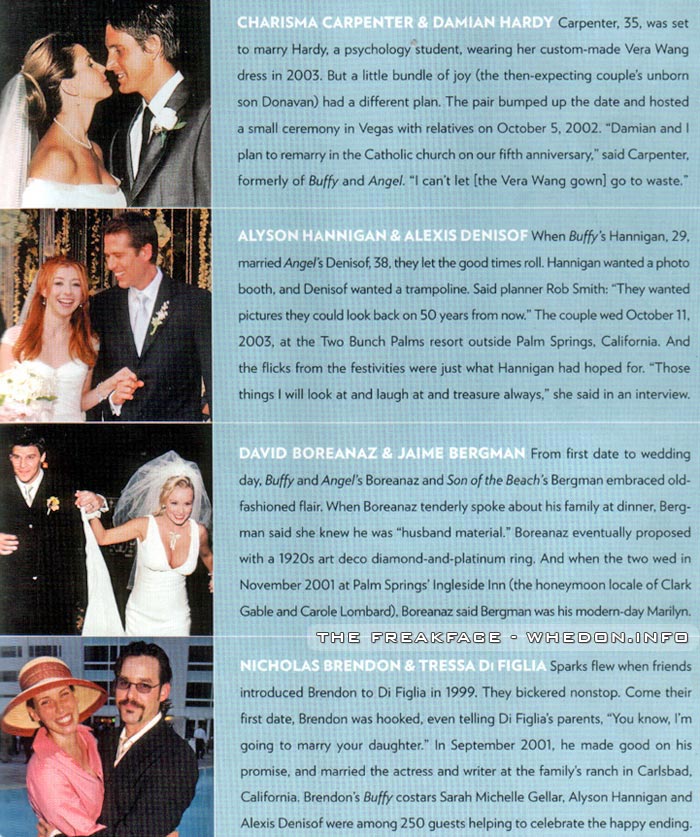 CHARISMA CARPENTER & DAMIAN HARDY Carpenter, 35, was set to marry Hardy, a psychology student, wearing her custom-made Vera Wang dress in 2003. But a little bundle of joy (the then-expecting couple's unborn son Donavan) had a different plan. The pair bumped up the date and hosted a small ceremony in Vegas with relatives on October 5, 2002. "Damian and I plan to remarry in the Catholic church on our fifth anniversary," said Carpenter, formerly of Buffy and Angel. "I can't let [the Vera Wang gown] go to waste."

ALYSON HANNIGAN & ALEXIS DENISOF When Buffy's Hannigan, 29, married Angel's Denisof, 38, they let the good times roll. Hannigan wanted a photo booth, and Denisof wanted a trampoline. Said planner Rob Smith: "They wanted pictures they could look back on 50 years from now." The couple wed October 11, 2003, at the Two Bunch Palms resort outside Palm Springs, California. And the flicks from the festivities were just what Hannigan had hoped for. "Those things I will look at and laugh at and treasure always," she said in an interview.

DAVID BOREANAZ & JAIME BERGMAN From first date to wedding day, Buffy and Angel's Boreanaz and Son of the Beach's Bergman embraced old-fashioned flair. When Boreanaz tenderly spoke about his family at dinner, Bergman said she knew he was "husband material." Boreanaz eventually proposed with a 1920s art deco diamond-and-platinum ring. And when the two wed in November 2001 at Palm Springs' Ingleside Inn (the honeymoon locale of Clark Gable and Carole Lombard), Boreanaz said Bergman was his modern-day Marilyn.

THE FREAKFACE - WHEDON.INFO

NICHOLAS BRENDON & TRESSA DI FIGLIA Sparks flew when friends introduced Brendon to Di Figlia in 1999. They bickered nonstop. Come their first date, Brendon was hooked, even telling Di Figlia's parents, "You know, I'm going to marry your daughter." In September 2001, he made good on his promise, and married the actress and writer at the family's ranch in Carlsbad, California. Brendon's Buffy costars Sarah Michelle Gellar, Alyson Hannigan and Alexis Denisof were among 250 guests helping to celebrate the happy ending.